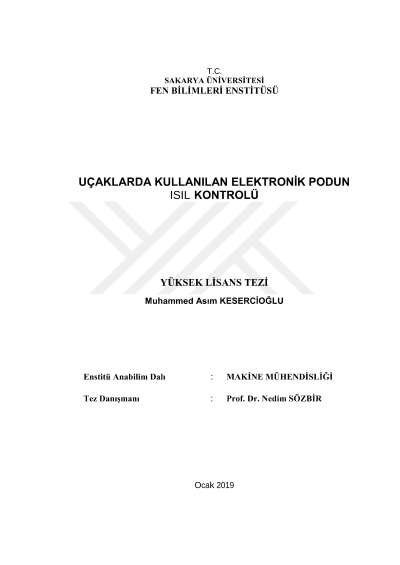 T.C.
SAKARYA ÜNİVERSİTESİ
FEN BİLİMLERİ ENSTİTÜSÜ

UÇAKLARDA KULLANILAN ELEKTRONİK PODUN ISIL KONTROLÜ

YÜKSEK LİSANS TEZİ

Muhammed Asım KESERCİOĞLU

Enstitü Anabilim Dalı : MAKİNE MÜHENDİSLİĞİ

Tez Danışmanı : Prof. Dr. Nedim SÖZBİR

Ocak 2019